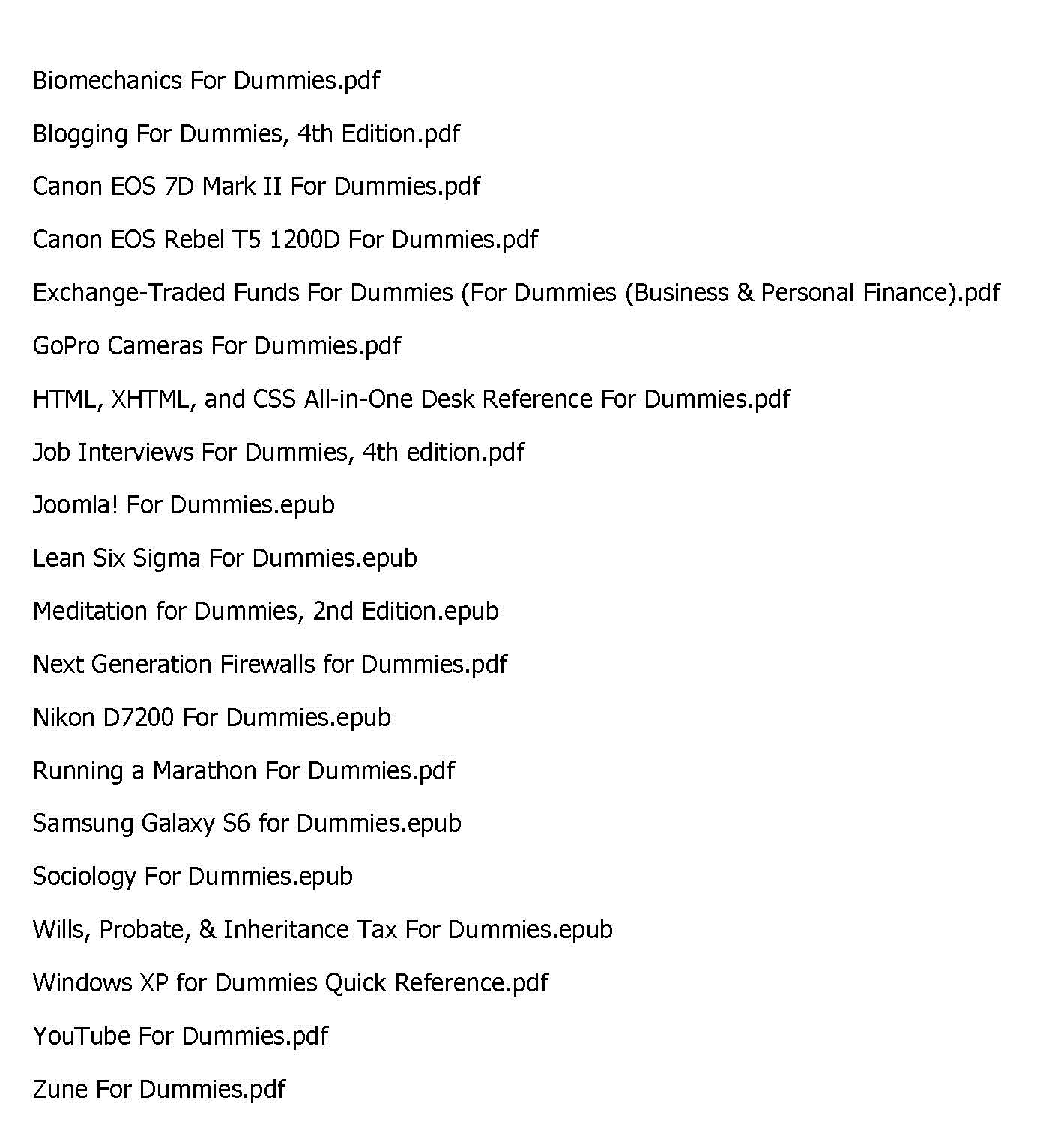 Biomechanics For Dummies.pdf

Blogging For Dummies, 4th Edition.pdf

Canon EOS 7D Mark II For Dummies.pdf

Canon EOS Rebel T5 1200D For Dummies.pdf

Exchange-Traded Funds For Dummies (For Dummies (Business & Personal Finance).pdf

GoPro Cameras For Dummies.pdf

HTML, XHTML, and CSS All-in-One Desk Reference For Dummies.pdf

Job Interviews For Dummies, 4th edition.pdf

Joomla! For Dummies.epub

Lean Six Sigma For Dummies.epub

Meditation for Dummies, 2nd Edition.epub

Next Generation Firewalls for Dummies.pdf

Nikon D7200 For Dummies.epub

Running a Marathon For Dummies.pdf

Samsung Galaxy S6 for Dummies.epub

Sociology For Dummies.epub

Wills, Probate, & Inheritance Tax For Dummies.epub

Windows XP for Dummies Quick Reference.pdf

YouTube For Dummies.pdf

Zune For Dummies.pdf